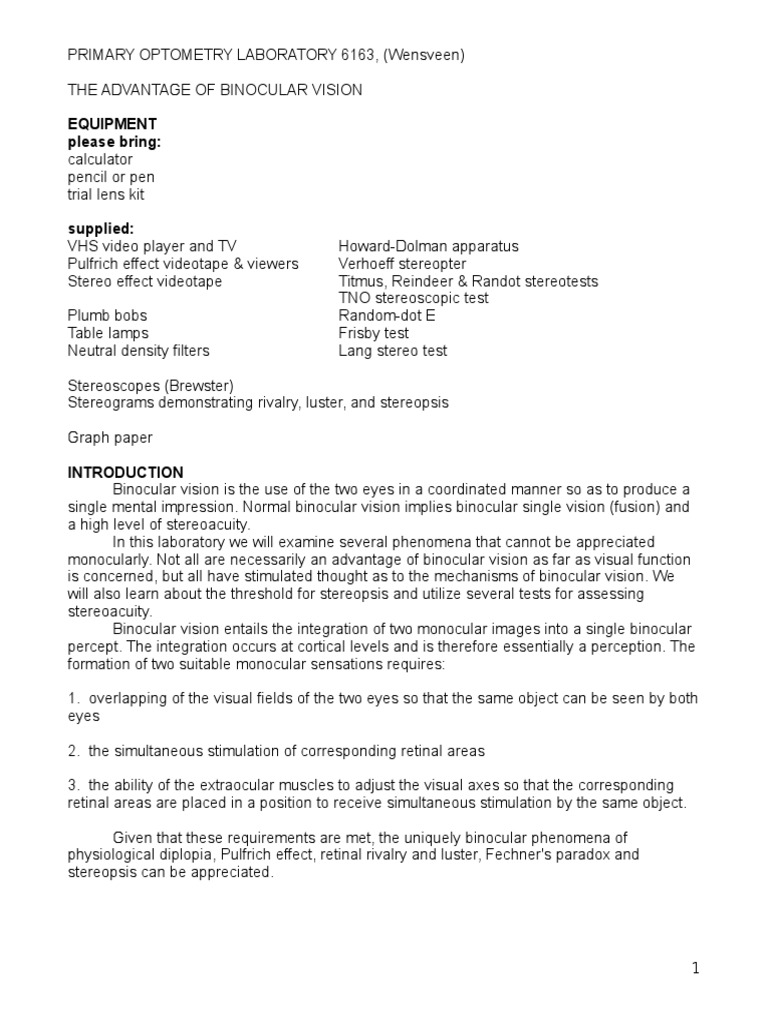 PRIMARY OPTOMETRY LABORATORY 6163, (Wensveen)

THE ADVANTAGE OF BINOCULAR VISION

EQUIPMENT
please bring:
calculator
pencil or pen
trial lens kit

supplied:
VHS video player and TV
Pulfrich effect videotape & viewers
Stereo effect videotape

Plumb bobs
Table lamps
Neutral density filters

Howard-Dolman apparatus
Verhoeff stereopter
Titmus, Reindeer & Randot stereotests
TNO stereoscopic test
Random-dot E
Frisby test
Lang stereo test

Stereoscopes (Brewster)
Stereograms demonstrating rivalry, luster, and stereopsis

Graph paper

INTRODUCTION
Binocular vision is the use of the two eyes in a coordinated manner so as to produce a single mental impression. Normal binocular vision implies binocular single vision (fusion) and a high level of stereoacuity.
In this laboratory we will examine several phenomena that cannot be appreciated monocularly. Not all are necessarily an advantage of binocular vision as far as visual function is concerned, but all have stimulated thought as to the mechanisms of binocular vision. We will also learn about the threshold for stereopsis and utilize several tests for assessing stereoacuity.
Binocular vision entails the integration of two monocular images into a single binocular percept. The integration occurs at cortical levels and is therefore essentially a perception. The formation of two suitable monocular sensations requires:

1. overlapping of the visual fields of the two eyes so that the same object can be seen by both eyes

2. the simultaneous stimulation of corresponding retinal areas

3. the ability of the extraocular muscles to adjust the visual axes so that the corresponding retinal areas are placed in a position to receive simultaneous stimulation by the same object.

Given that these requirements are met, the uniquely binocular phenomena of physiological diplopia, Pulfrich effect, retinal rivalry and luster, Fechner's paradox and stereopsis can be appreciated.

1